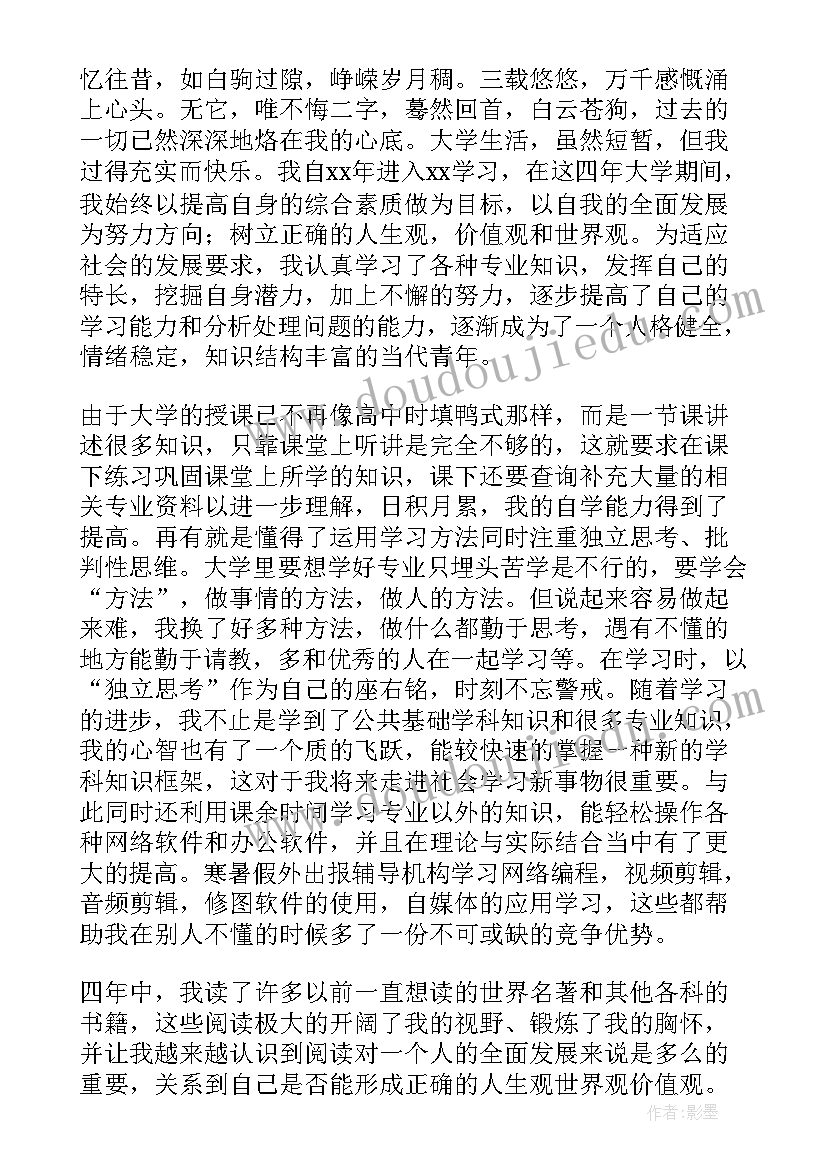 忆往昔，如白驹过隙，峥嵘岁月稠。三载悠悠，万千感慨涌上心头。无它，唯不悔二字，蓦然回首，白云苍狗，过去的一切已然深深地烙在我的心底。大学生活，虽然短暂，但我过得充实而快乐。我自xx年进入xx学习，在这四年大学期间，我始终以提高自身的综合素质做为目标，以自我的全面发展为努力方向；树立正确的人生观，价值观和世界观。为适应社会的发展要求，我认真学习了各种专业知识，发挥自己的特长，挖掘自身潜力，加上不懈的努力，逐步提高了自己的学习能力和分析处理问题的能力，逐渐成为了一个人格健全，情绪稳定，知识结构丰富的当代青年。

由于大学的授课已不再像高中时填鸭式那样，而是一节课讲述很多知识，只靠课堂上听讲是完全不够的，这就要求在课下练习巩固课堂上所学的知识，课下还要查询补充大量的相关专业资料以进一步理解，日积月累，我的自学能力得到了提高。再有就是懂得了运用学习方法同时注重独立思考、批判性思维。大学里要想学好专业只埋头苦学是不行的，要学会“方法”，做事情的方法，做人的方法。但说起来容易做起来难，我换了好多种方法，做什么都勤于思考，遇有不懂的地方能勤于请教，多和优秀的人在一起学习等。在学习时，以“独立思考”作为自己的座右铭，时刻不忘警戒。随着学习的进步，我不止是学到了公共基础学科知识和很多专业知识，我的心智也有了一个质的飞跃，能较快速的掌握一种新的学科知识框架，这对于我将来走进社会学习新事物很重要。与此同时还利用课余时间学习专业以外的知识，能轻松操作各种网络软件和办公软件，并且在理论与实际结合当中有了更大的提高。寒暑假外出报辅导机构学习网络编程，视频剪辑，音频剪辑，修图软件的使用，自媒体的应用学习，这些都帮助我在别人不懂的时候多了一份不可或缺的竞争优势。

四年中，我读了许多以前一直想读的世界名著和其他各科的书籍，这些阅读极大的开阔了我的视野、锻炼了我的胸怀，并让我越来越认识到阅读对一个人的全面发展来说是多么的重要，关系到自己是否能形成正确的人生观世界观价值观。

doudoujiedu

作者：影墨